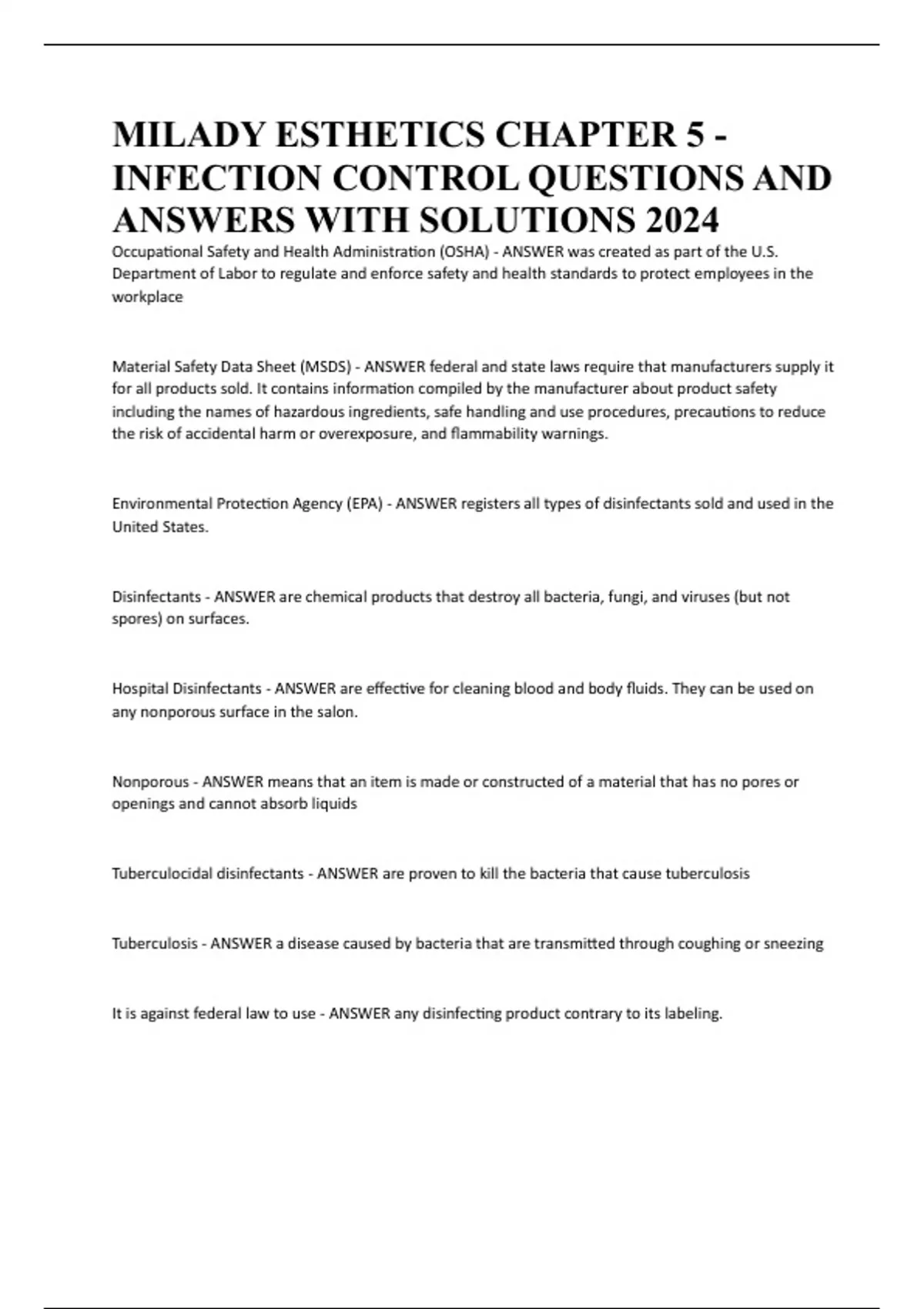 MILADY ESTHETICS CHAPTER 5 - INFECTION CONTROL QUESTIONS AND ANSWERS WITH SOLUTIONS 2024

Occupational Safety and Health Administration (OSHA) - ANSWER was created as part of the U.S. Department of Labor to regulate and enforce safety and health standards to protect employees in the workplace

Material Safety Data Sheet (MSDS) - ANSWER federal and state laws require that manufacturers supply it for all products sold. It contains information compiled by the manufacturer about product safety including the names of hazardous ingredients, safe handling and use procedures, precautions to reduce the risk of accidental harm or overexposure, and flammability warnings.

Environmental Protection Agency (EPA) - ANSWER registers all types of disinfectants sold and used in the United States.

Disinfectants - ANSWER are chemical products that destroy all bacteria, fungi, and viruses (but not spores) on surfaces.

Hospital Disinfectants - ANSWER are effective for cleaning blood and body fluids. They can be used on any nonporous surface in the salon.

Nonporous - ANSWER means that an item is made or constructed of a material that has no pores or openings and cannot absorb liquids

Tuberculocidal disinfectants - ANSWER are proven to kill the bacteria that cause tuberculosis

Tuberculosis - ANSWER a disease caused by bacteria that are transmitted through coughing or sneezing

It is against federal law to use - ANSWER any disinfecting product contrary to its labeling.